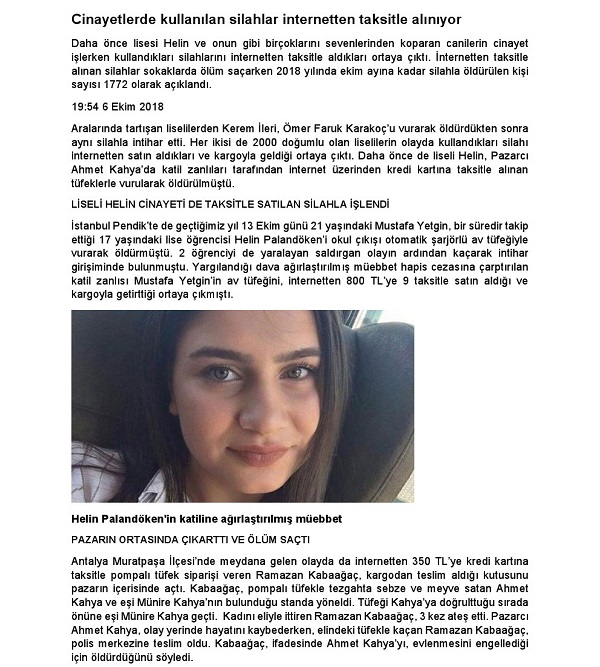 Cinayetlerde kullanılan silahlar internetten taksitle alınıyor

Daha önce lisesi Helin ve onun gibi birçoklarını sevenlerinden koparan canilerin cinayet işlerken kullandıkları silahlarını internetten taksitle aldıkları ortaya çıktı. İnternetten taksitle alınan silahlar sokaklarda ölüm saçarken 2018 yılında ekim ayına kadar silahla öldürülen kişi sayısı 1772 olarak açıklandı.

19:54 6 Ekim 2018

Aralarında tartışan liselilerden Kerem İleri, Ömer Faruk Karakoç'u vurarak öldürdükten sonra aynı silahla intihar etti. Her ikisi de 2000 doğumlu olan liselilerin olayda kullandıkları silahı internetten satın aldıkları ve kargoyla geldiği ortaya çıktı. Daha önce de liseli Helin, Pazarcı Ahmet Kahya'da katil zanlıları tarafından internet üzerinden kredi kartına taksitle alınan tüfeklerle vurularak öldürülmüştü.

LİSELİ HELİN CİNAYETİ DE TAKSİTLE SATILAN SİLAHLA İŞLENDİ

İstanbul Pendik'te de geçtiğimiz yıl 13 Ekim günü 21 yaşındaki Mustafa Yetgin, bir süredir takip ettiği 17 yaşındaki lise öğrencisi Helin Palandöken'i okul çıkışı otomatik şarjörlü av tüfeğiyle vurarak öldürmüştü. 2 öğrenciyi de yaralayan saldırgan olayın ardından kaçarak intihar girişiminde bulunmuştu. Yargılandığı dava ağırlaştırılmış müebbet hapis cezasına çarptırılan katil zanlısı Mustafa Yetgin'in av tüfeğini, internetten 800 TL'ye 9 taksitle satın aldığı ve kargoyla getirttiği ortaya çıkmıştı.

Helin Palandöken'in katiline ağırlaştırılmış müebbet

PAZARIN ORTASINDA ÇIKARTTI VE ÖLÜM SAÇTI

Antalya Muratpaşa İlçesi'nde meydana gelen olayda da internetten 350 TL'ye kredi kartına taksitle pompalı tüfek siparişi veren Ramazan Kabaağaç, kargodan teslim aldığı kutusunu pazarın içerisinde açtı. Kabaağaç, pompalı tüfekle tezgahta sebze ve meyve satan Ahmet Kahya ve eşi Münire Kahya'nın bulunduğu standa yöneldi. Tüfeği Kahya'ya doğrulttuğu sırada önüne eşi Münire Kahya geçti. Kadını eliyle ittiren Ramazan Kabaağaç, 3 kez ateş etti. Pazarcı Ahmet Kahya, olay yerinde hayatını kaybederken, elindeki tüfekle kaçan Ramazan Kabaağaç, polis merkezine teslim oldu. Kabaağaç, ifadesinde Ahmet Kahya'yı, evlenmesini engellediği için öldürdüğünü söyledi.